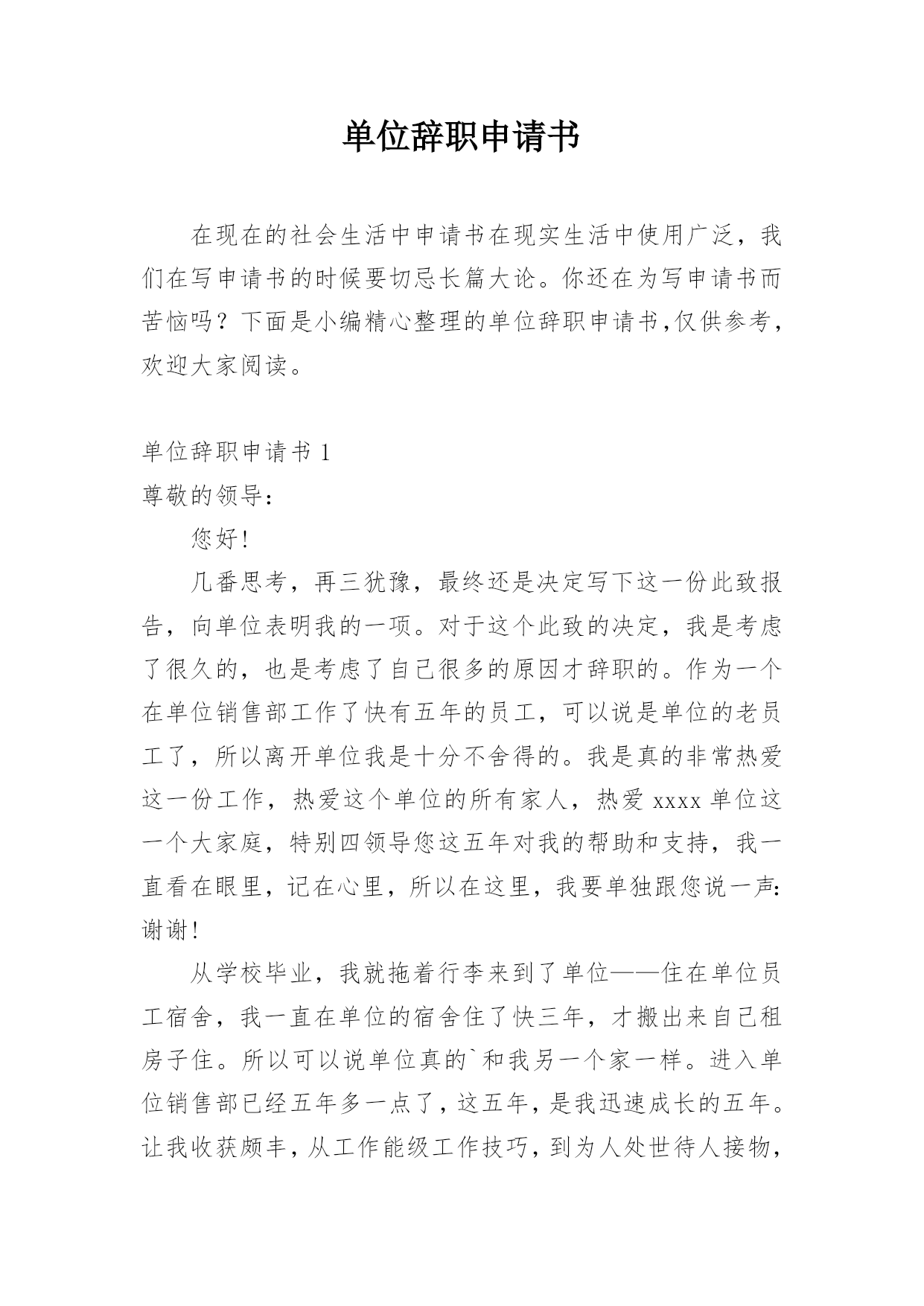 单位辞职申请书

在现在的社会生活中申请书在现实生活中使用广泛，我们在写申请书的时候要切忌长篇大论。你还在为写申请书而苦恼吗？下面是小编精心整理的单位辞职申请书,仅供参考，欢迎大家阅读。

单位辞职申请书 1

尊敬的领导：

您好!

几番思考，再三犹豫，最终还是决定写下这一份此致报告，向单位表明我的一项。对于这个此致的决定，我是考虑了很久的，也是考虑了自己很多的原因才辞职的。作为一个在单位销售部工作了快有五年的员工，可以说是单位的老员工了，所以离开单位我是十分不舍得的。我是真的非常热爱这一份工作，热爱这个单位的所有家人，热爱 xxxx 单位这一个大家庭，特别四领导您这五年对我的帮助和支持，我一直看在眼里，记在心里，所以在这里，我要单独跟您说一声:谢谢!

从学校毕业，我就拖着行李来到了单位——住在单位员工宿舍，我一直在单位的宿舍住了快三年，才搬出来自己租房子住。所以可以说单位真的`和我另一个家一样。进入单位销售部已经五年多一点了，这五年，是我迅速成长的五年。让我收获颇丰，从工作能级工作技巧，到为人处世待人接物，